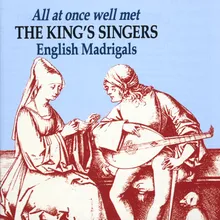 All at once well met
THE KING'S SINGERS
English Madrigals